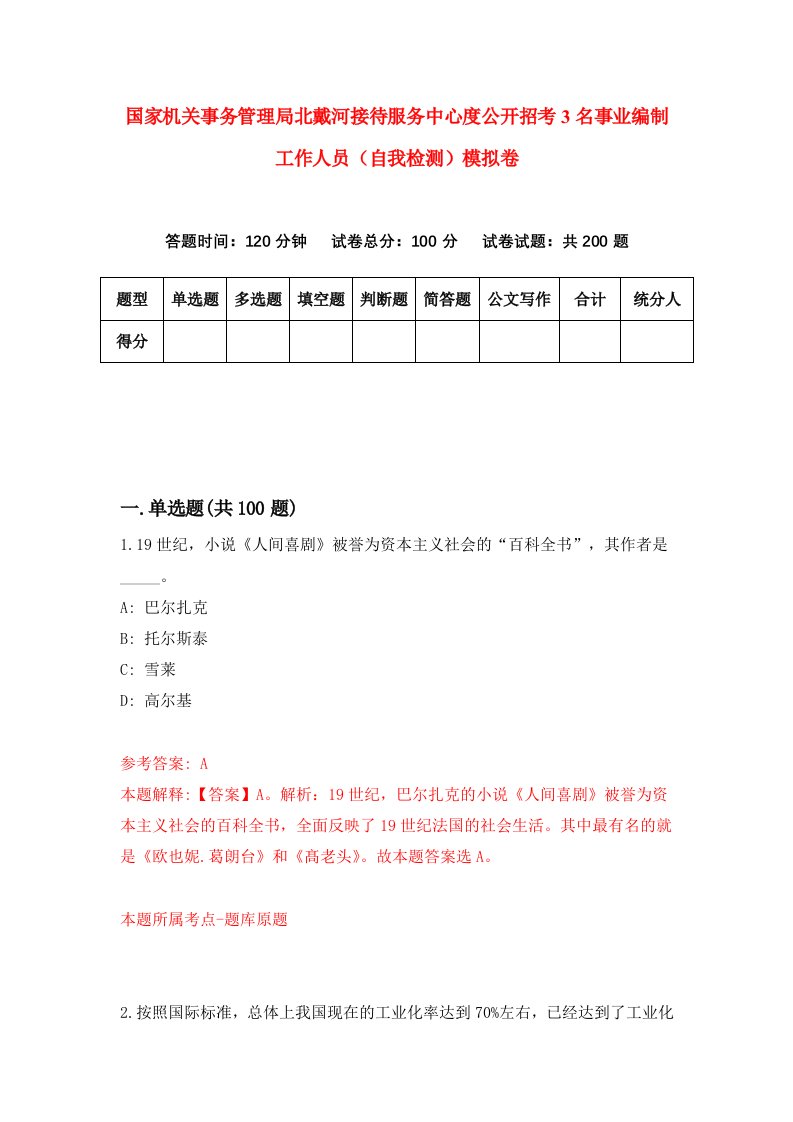 国家机关事务管理局北戴河接待服务中心度公开招考3名事业编制工作人员（自我检测）模拟卷

答题时间：120分钟　试卷总分：100分　试卷试题：共200题

| 题型 | 单选题 | 多选题 | 填空题 | 判断题 | 简答题 | 公文写作 | 合计 | 统分人 |
|---|---|---|---|---|---|---|---|---|
| 得分 | | | | | | | | |

一.单选题(共100题)

1.19世纪，小说《人间喜剧》被誉为资本主义社会的“百科全书”，其作者是_____。

A: 巴尔扎克

B: 托尔斯泰

C: 雪莱

D: 高尔基

参考答案: A

本题解释:【答案】A。解析：19世纪，巴尔扎克的小说《人间喜剧》被誉为资本主义社会的百科全书，全面反映了19世纪法国的社会生活。其中最有名的就是《欧也妮.葛朗台》和《高老头》。故本题答案选A。

本题所属考点-题库原题

2.按照国际标准，总体上我国现在的工业化率达到70%左右，已经达到了工业化